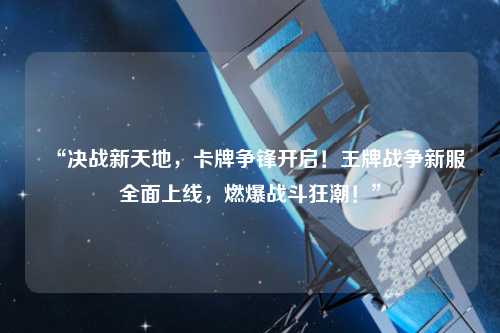 “决战新天地，卡牌争锋开启！王牌战争新服全面上线，燃爆战斗狂潮！”